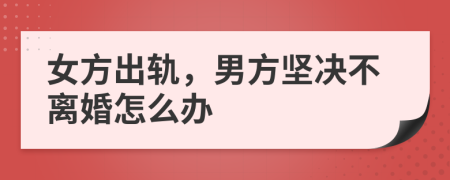 女方出轨，男方坚决不离婚怎么办